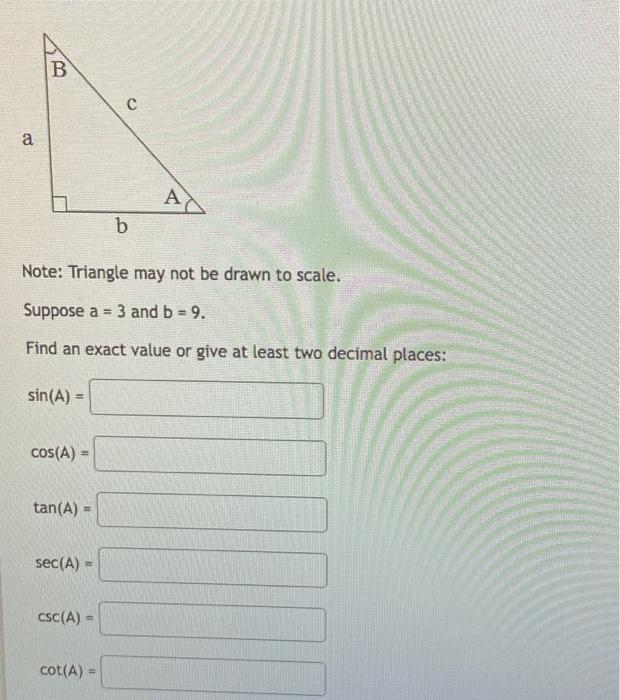 B
c
a
A
b

Note: Triangle may not be drawn to scale.

Suppose a = 3 and b = 9.

Find an exact value or give at least two decimal places:

sin(A) =

cos(A) =

tan(A) =

sec(A) =

csc(A) =

cot(A) =